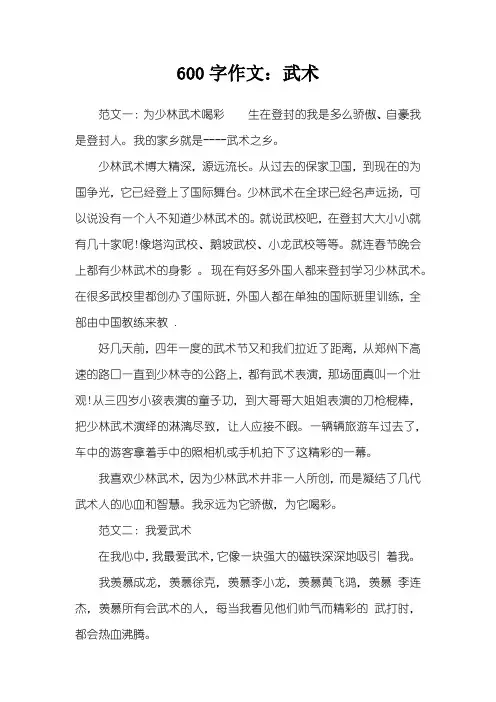 600 字作文：武术

范文一：为少林武术喝彩　　生在登封的我是多么骄傲、自豪我是登封人。我的家乡就是----武术之乡。

少林武术博大精深，源远流长。从过去的保家卫国，到现在的为国争光，它已经登上了国际舞台。少林武术在全球已经名声远扬，可以说没有一个人不知道少林武术的。就说武校吧，在登封大大小小就有几十家呢！像塔沟武校、鹅坡武校、小龙武校等等。就连春节晚会上都有少林武术的身影 。 现在有好多外国人都来登封学习少林武术。在很多武校里都创办了国际班，外国人都在单独的国际班里训练，全部由中国教练来教 .

好几天前，四年一度的武术节又和我们拉近了距离，从郑州下高速的路口一直到少林寺的公路上，都有武术表演，那场面真叫一个壮观！从三四岁小孩表演的童子功，到大哥哥大姐姐表演的刀枪棍棒，把少林武术演绎的淋漓尽致，让人应接不暇。一辆辆旅游车过去了，车中的游客拿着手中的照相机或手机拍下了这精彩的一幕。

我喜欢少林武术，因为少林武术并非一人所创，而是凝结了几代武术人的心血和智慧。我永远为它骄傲，为它喝彩。

范文二：我爱武术

在我心中，我最爱武术，它像一块强大的磁铁深深地吸引 着我。

我羡慕成龙，羡慕徐克，羡慕李小龙，羡慕黄飞鸿，羡慕 李连杰，羡慕所有会武术的人，每当我看见他们帅气而精彩的 武打时，都会热血沸腾。